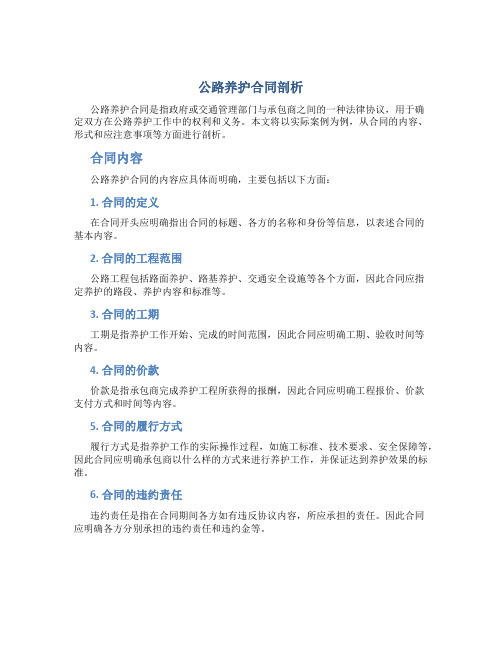 公路养护合同剖析

公路养护合同是指政府或交通管理部门与承包商之间的一种法律协议，用于确定双方在公路养护工作中的权利和义务。本文将以实际案例为例，从合同的内容、形式和应注意事项等方面进行剖析。

合同内容

公路养护合同的内容应具体而明确，主要包括以下方面：

1. 合同的定义

在合同开头应明确指出合同的标题、各方的名称和身份等信息，以表述合同的基本内容。

2. 合同的工程范围

公路工程包括路面养护、路基养护、交通安全设施等各个方面，因此合同应指定养护的路段、养护内容和标准等。

3. 合同的工期

工期是指养护工作开始、完成的时间范围，因此合同应明确工期、验收时间等内容。

4. 合同的价款

价款是指承包商完成养护工程所获得的报酬，因此合同应明确工程报价、价款支付方式和时间等内容。

5. 合同的履行方式

履行方式是指养护工作的实际操作过程，如施工标准、技术要求、安全保障等，因此合同应明确承包商以什么样的方式来进行养护工作，并保证达到养护效果的标准。

6. 合同的违约责任

违约责任是指在合同期间各方如有违反协议内容，所应承担的责任。因此合同应明确各方分别承担的违约责任和违约金等。